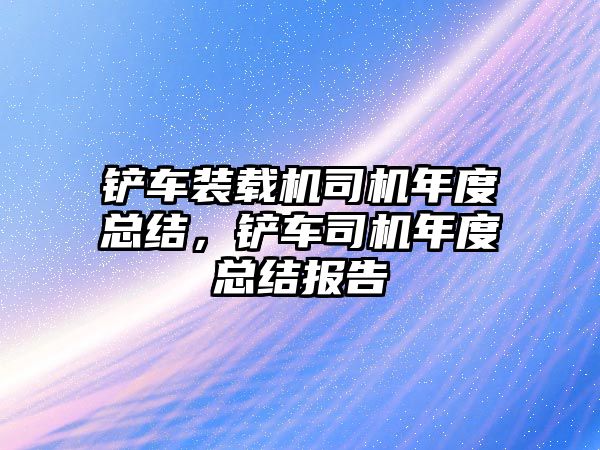 铲车装载机司机年度总结，铲车司机年度总结报告